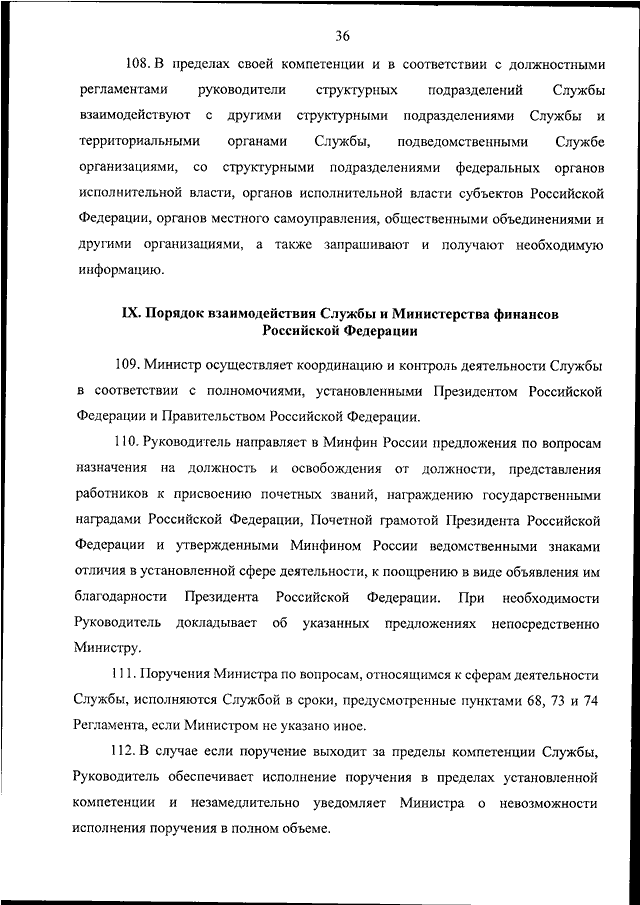 36

108. В пределах своей компетенции и в соответствии с должностными регламентами руководители структурных подразделений Службы взаимодействуют с другими структурными подразделениями Службы и территориальными органами Службы, подведомственными Службе организациями, со структурными подразделениями федеральных органов исполнительной власти, органов исполнительной власти субъектов Российской Федерации, органов местного самоуправления, общественными объединениями и другими организациями, а также запрашивают и получают необходимую информацию.

IX. Порядок взаимодействия Службы и Министерства финансов Российской Федерации

109. Министр осуществляет координацию и контроль деятельности Службы в соответствии с полномочиями, установленными Президентом Российской Федерации и Правительством Российской Федерации.

110. Руководитель направляет в Минфин России предложения по вопросам назначения на должность и освобождения от должности, представления работников к присвоению почетных званий, награждению государственными наградами Российской Федерации, Почетной грамотой Президента Российской Федерации и утвержденными Минфином России ведомственными знаками отличия в установленной сфере деятельности, к поощрению в виде объявления им благодарности Президента Российской Федерации. При необходимости Руководитель докладывает об указанных предложениях непосредственно Министру.

111. Поручения Министра по вопросам, относящимся к сферам деятельности Службы, исполняются Службой в сроки, предусмотренные пунктами 68, 73 и 74 Регламента, если Министром не указано иное.

112. В случае если поручение выходит за пределы компетенции Службы, Руководитель обеспечивает исполнение поручения в пределах установленной компетенции и незамедлительно уведомляет Министра о невозможности исполнения поручения в полном объеме.